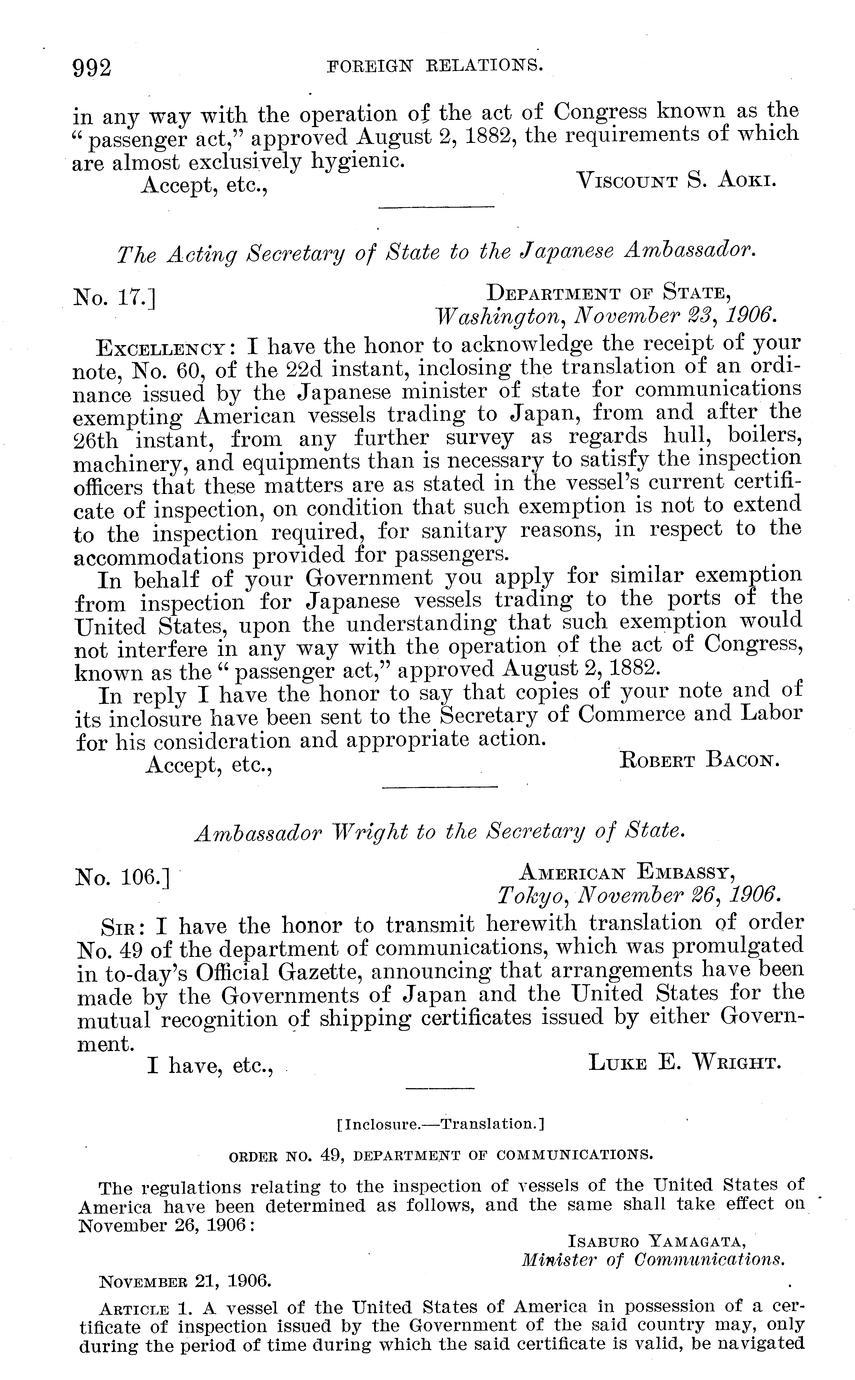 992 FOREIGN RELATIONS.

in any way with the operation of the act of Congress known as the "passenger act," approved August 2, 1882, the requirements of which are almost exclusively hygienic.

Accept, etc., VISCOUNT S. AOKI.

The Acting Secretary of State to the Japanese Ambassador.

No. 17.] DEPARTMENT OF STATE, Washington, November 23, 1906.

EXCELLENCY: I have the honor to acknowledge the receipt of your note, No. 60, of the 22d instant, inclosing the translation of an ordinance issued by the Japanese minister of state for communications exempting American vessels trading to Japan, from and after the 26th instant, from any further survey as regards hull, boilers, machinery, and equipments than is necessary to satisfy the inspection officers that these matters are as stated in the vessel's current certificate of inspection, on condition that such exemption is not to extend to the inspection required, for sanitary reasons, in respect to the accommodations provided for passengers.

In behalf of your Government you apply for similar exemption from inspection for Japanese vessels trading to the ports of the United States, upon the understanding that such exemption would not interfere in any way with the operation of the act of Congress, known as the "passenger act," approved August 2, 1882.

In reply I have the honor to say that copies of your note and of its inclosure have been sent to the Secretary of Commerce and Labor for his consideration and appropriate action.

Accept, etc., ROBERT BACON.

Ambassador Wright to the Secretary of State.

No. 106.] AMERICAN EMBASSY, Tokyo, November 26, 1906.

SIR: I have the honor to transmit herewith translation of order No. 49 of the department of communications, which was promulgated in to-day's Official Gazette, announcing that arrangements have been made by the Governments of Japan and the United States for the mutual recognition of shipping certificates issued by either Government.

I have, etc., LUKE E. WRIGHT.

[Inclosure.—Translation.]

ORDER NO. 49, DEPARTMENT OF COMMUNICATIONS.

The regulations relating to the inspection of vessels of the United States of America have been determined as follows, and the same shall take effect on November 26, 1906:

ISABURO YAMAGATA, Minister of Communications.

NOVEMBER 21, 1906.

ARTICLE 1. A vessel of the United States of America in possession of a certificate of inspection issued by the Government of the said country may, only during the period of time during which the said certificate is valid, be navigated